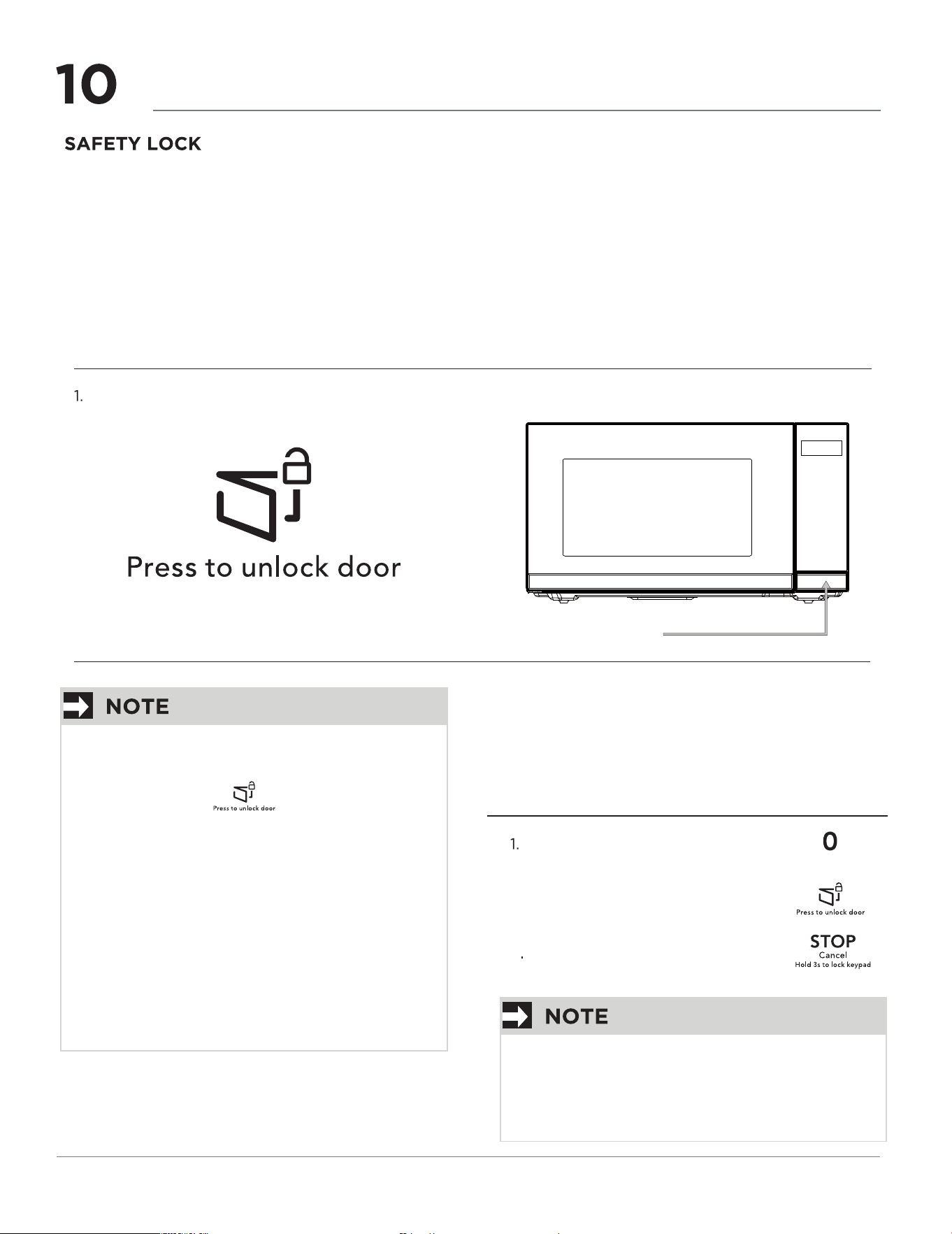 10

SAFETY LOCK

1.

Press to unlock door

NOTE

Press to unlock door

1.

0

Press to unlock door

STOP
Cancel
Hold 3s to lock keypad

NOTE